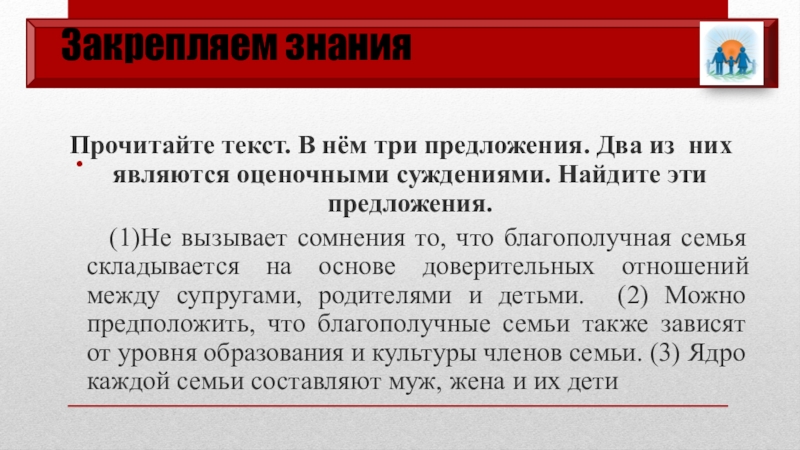 Закрепляем знания

Прочитайте текст. В нём три предложения. Два из них являются оценочными суждениями. Найдите эти предложения.

(1)Не вызывает сомнения то, что благополучная семья складывается на основе доверительных отношений между супругами, родителями и детьми. (2) Можно предположить, что благополучные семьи также зависят от уровня образования и культуры членов семьи. (3) Ядро каждой семьи составляют муж, жена и их дети